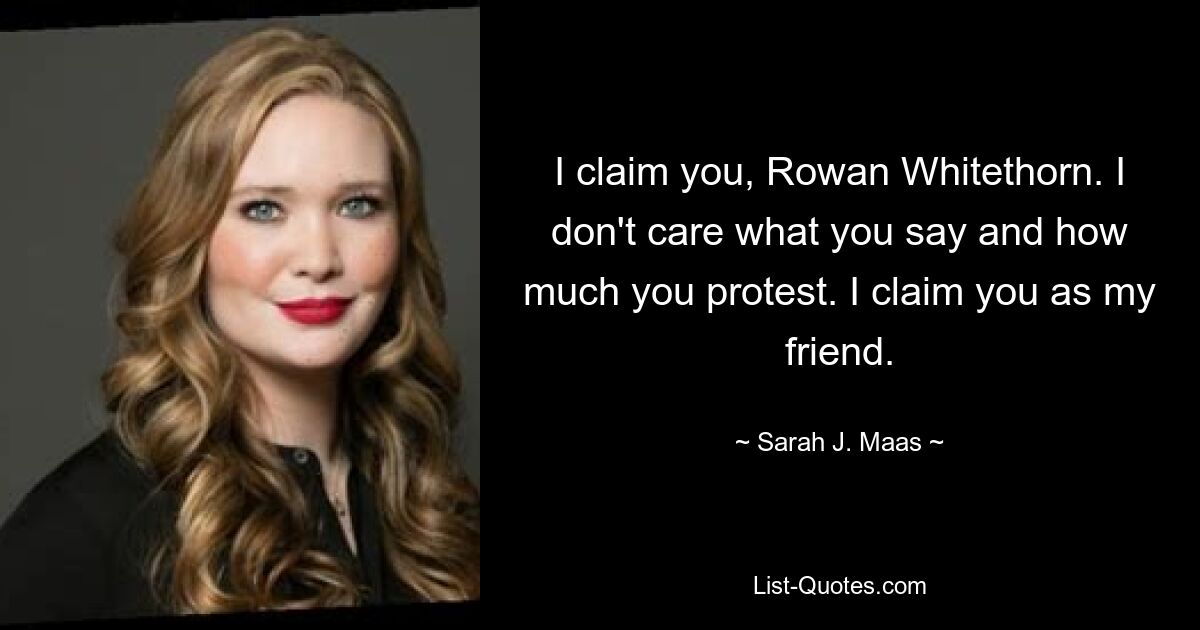 I claim you, Rowan Whitethorn. I don't care what you say and how much you protest. I claim you as my friend.

~ Sarah J. Maas ~

List-Quotes.com